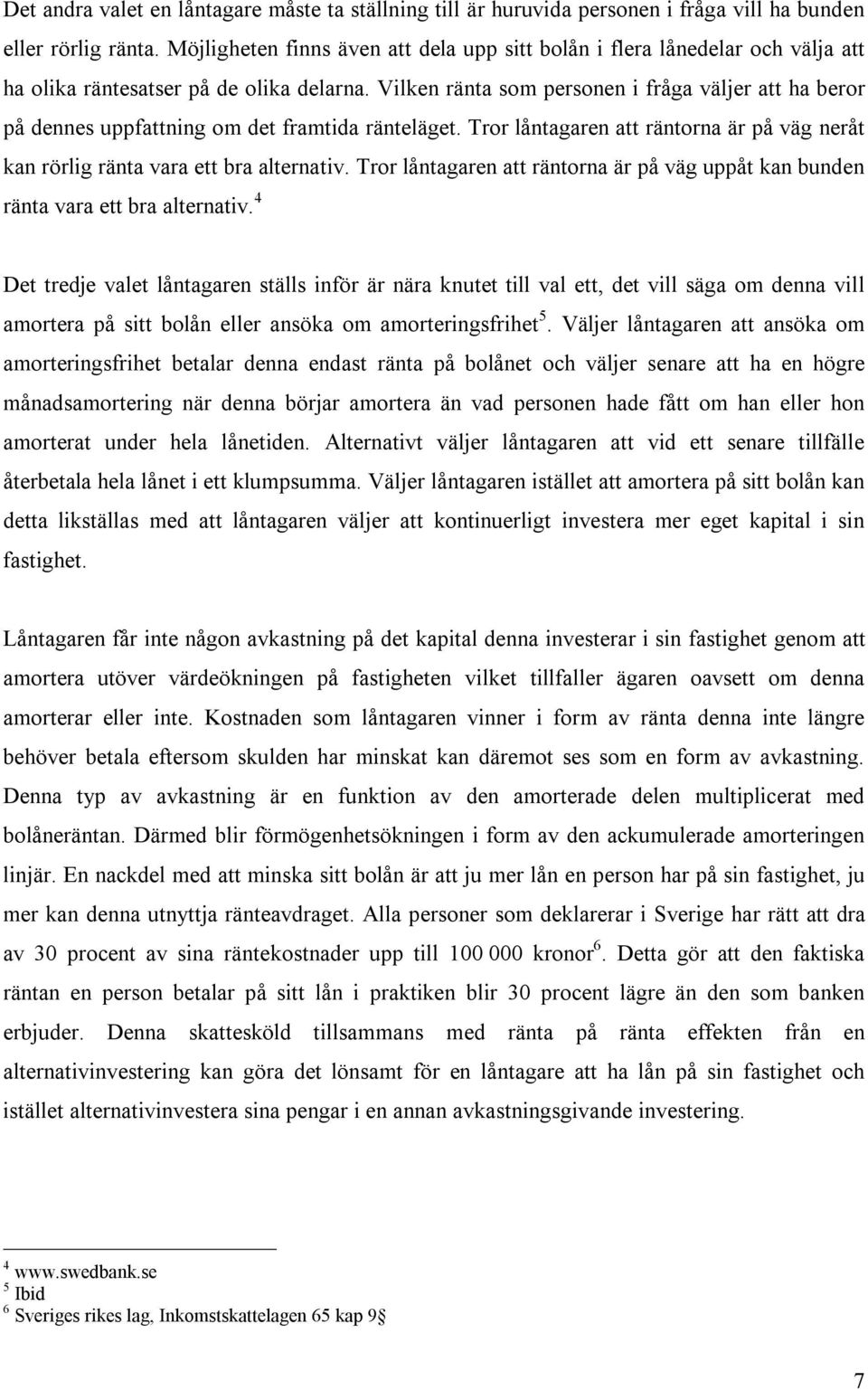 Det andra valet en låntagare måste ta ställning till är huruvida personen i fråga vill ha bunden eller rörlig ränta. Möjligheten finns även att dela upp sitt bolån i flera lånedelar och välja att ha olika räntesatser på de olika delarna. Vilken ränta som personen i fråga väljer att ha beror på dennes uppfattning om det framtida ränteläget. Tror låntagaren att räntorna är på väg neråt kan rörlig ränta vara ett bra alternativ. Tror låntagaren att räntorna är på väg uppåt kan bunden ränta vara ett bra alternativ.$^4$

Det tredje valet låntagaren ställs inför är nära knutet till val ett, det vill säga om denna vill amortera på sitt bolån eller ansöka om amorteringsfrihet$^5$. Väljer låntagaren att ansöka om amorteringsfrihet betalar denna endast ränta på bolånet och väljer senare att ha en högre månadsamortering när denna börjar amortera än vad personen hade fått om han eller hon amorterat under hela lånetiden. Alternativt väljer låntagaren att vid ett senare tillfälle återbetala hela lånet i ett klumpsumma. Väljer låntagaren istället att amortera på sitt bolån kan detta likställas med att låntagaren väljer att kontinuerligt investera mer eget kapital i sin fastighet.

Låntagaren får inte någon avkastning på det kapital denna investerar i sin fastighet genom att amortera utöver värdeökningen på fastigheten vilket tillfaller ägaren oavsett om denna amorterar eller inte. Kostnaden som låntagaren vinner i form av ränta denna inte längre behöver betala eftersom skulden har minskat kan däremot ses som en form av avkastning. Denna typ av avkastning är en funktion av den amorterade delen multiplicerat med bolåneräntan. Därmed blir förmögenhetsökningen i form av den ackumulerade amorteringen linjär. En nackdel med att minska sitt bolån är att ju mer lån en person har på sin fastighet, ju mer kan denna utnyttja ränteavdraget. Alla personer som deklarerar i Sverige har rätt att dra av 30 procent av sina räntekostnader upp till 100 000 kronor$^6$. Detta gör att den faktiska räntan en person betalar på sitt lån i praktiken blir 30 procent lägre än den som banken erbjuder. Denna skattesköld tillsammans med ränta på ränta effekten från en alternativinvestering kan göra det lönsamt för en låntagare att ha lån på sin fastighet och istället alternativinvestera sina pengar i en annan avkastningsgivande investering.

$^4$ www.swedbank.se
$^5$ Ibid
$^6$ Sveriges rikes lag, Inkomstskattelagen 65 kap 9§

7